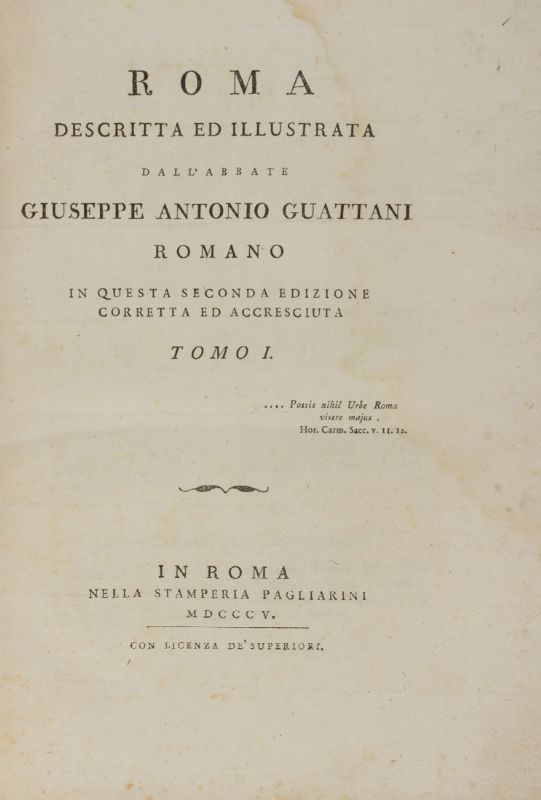 ROMA
DESCRITTA ED ILLUSTRATA
DALL'ABBATE
GIUSEPPE ANTONIO GUATTANI
ROMANO
IN QUESTA SECONDA EDIZIONE
CORRETTA ED ACCRESCIUTA
TOMO I.

.... Possis nihil Urbe Roma
visere majus.
Hor. Carm. Saec. v. 11. 12.

IN ROMA
NELLA STAMPERIA PAGLIARINI
MDCCCV.

CON LICENZA DE' SUPERIORI.